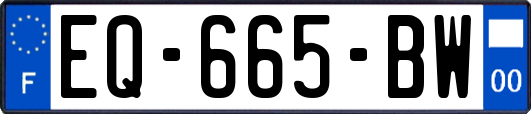 F
EQ-665-BW
00